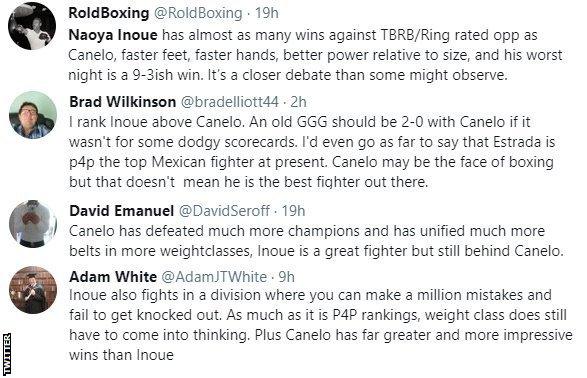 RoldBoxing @RoldBoxing · 19h
Naoya Inoue has almost as many wins against TBRB/Ring rated opp as Canelo, faster feet, faster hands, better power relative to size, and his worst night is a 9-3ish win. It's a closer debate than some might observe.

Brad Wilkinson @bradelliott44 · 2h
I rank Inoue above Canelo. An old GGG should be 2-0 with Canelo if it wasn't for some dodgy scorecards. I'd even go as far to say that Estrada is p4p the top Mexican fighter at present. Canelo may be the face of boxing but that doesn't mean he is the best fighter out there.

David Emanuel @DavidSeroff · 19h
Canelo has defeated much more champions and has unified much more belts in more weightclasses, Inoue is a great fighter but still behind Canelo.

Adam White @AdamJTWhite · 9h
Inoue also fights in a division where you can make a million mistakes and fail to get knocked out. As much as it is P4P rankings, weight class does still have to come into thinking. Plus Canelo has far greater and more impressive wins than Inoue

TWITTER